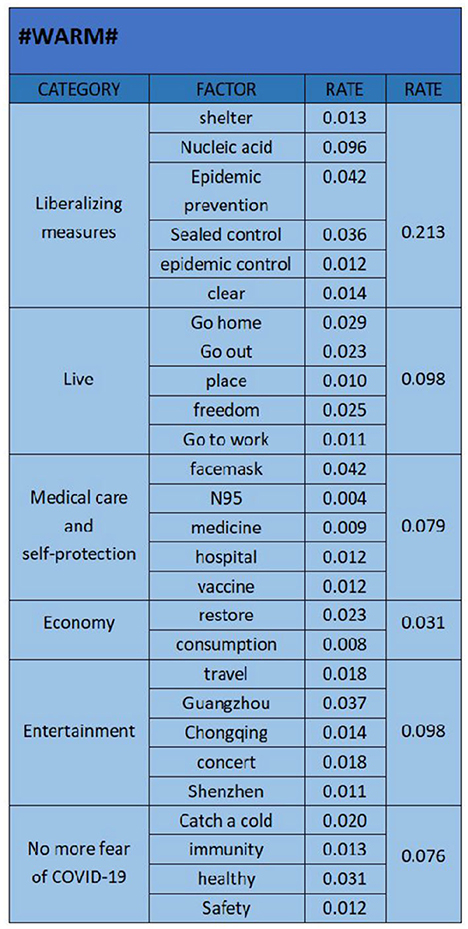 #WARM#

| CATEGORY | FACTOR | RATE | RATE |
|---|---|---|---|
| Liberalizing measures | shelter | 0.013 | 0.213 |
| | Nucleic acid | 0.096 | |
| | Epidemic prevention | 0.042 | |
| | Sealed control | 0.036 | |
| | epidemic control | 0.012 | |
| | clear | 0.014 | |
| Live | Go home | 0.029 | 0.098 |
| | Go out | 0.023 | |
| | place | 0.010 | |
| | freedom | 0.025 | |
| | Go to work | 0.011 | |
| Medical care and self-protection | facemask | 0.042 | 0.079 |
| | N95 | 0.004 | |
| | medicine | 0.009 | |
| | hospital | 0.012 | |
| | vaccine | 0.012 | |
| Economy | restore | 0.023 | 0.031 |
| | consumption | 0.008 | |
| Entertainment | travel | 0.018 | 0.098 |
| | Guangzhou | 0.037 | |
| | Chongqing | 0.014 | |
| | concert | 0.018 | |
| | Shenzhen | 0.011 | |
| No more fear of COVID-19 | Catch a cold | 0.020 | 0.076 |
| | immunity | 0.013 | |
| | healthy | 0.031 | |
| | Safety | 0.012 | |